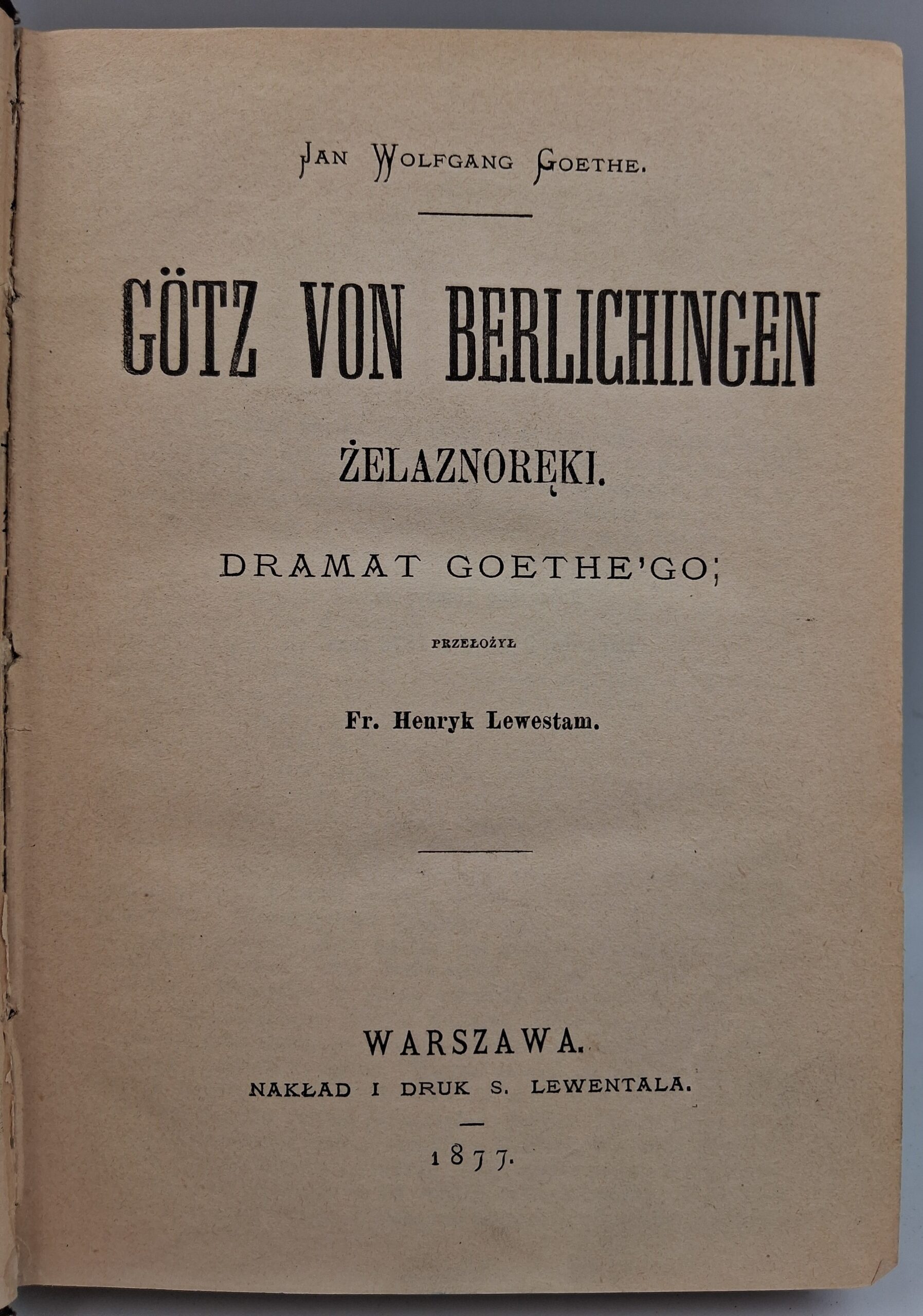 JAN WOLFGANG GOETHE.

GÖTZ VON BERLICHINGEN

ŻELAZNORĘKI.

DRAMAT GOETHE'GO;

PRZEŁOŻYŁ

Fr. Henryk Lewestam.

WARSZAWA.

NAKŁAD I DRUK S. LEWENTALA.

1877.